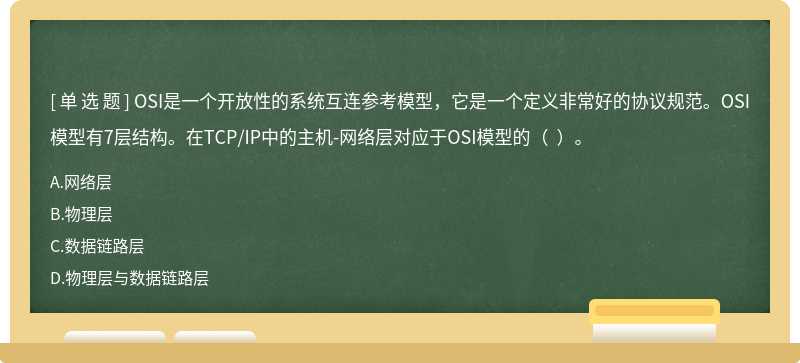 [ 单 选 题 ] OSI是一个开放性的系统互连参考模型，它是一个定义非常好的协议规范。OSI模型有7层结构。在TCP/IP中的主机-网络层对应于OSI模型的（ ）。

A.网络层

B.物理层

C.数据链路层

D.物理层与数据链路层